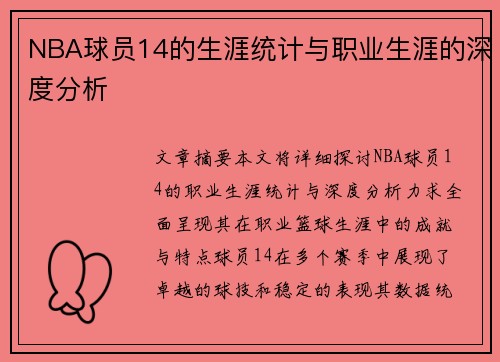 NBA球员14的生涯统计与职业生涯的深度分析

文章摘要本文将详细探讨NBA球员14的职业生涯统计与深度分析力求全面呈现其在职业篮球生涯中的成就与特点球员14在多个赛季中展现了卓越的球技和稳定的表现其数据统